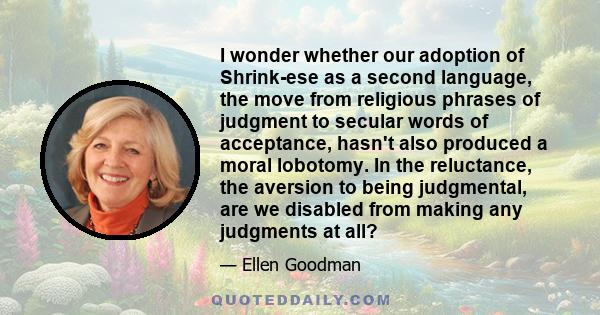 I wonder whether our adoption of Shrink-ese as a second language, the move from religious phrases of judgment to secular words of acceptance, hasn't also produced a moral lobotomy. In the reluctance, the aversion to being judgmental, are we disabled from making any judgments at all?

— Ellen Goodman

QUOTEDDAILY.COM